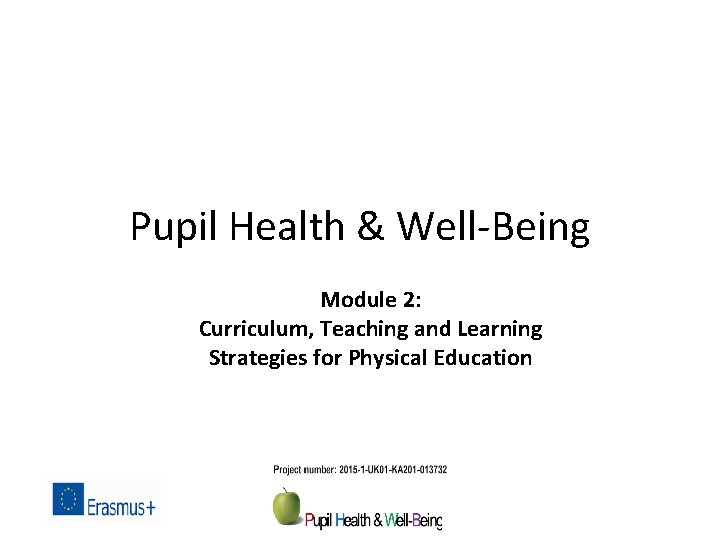 Pupil Health & Well-Being

Module 2:
Curriculum, Teaching and Learning Strategies for Physical Education

Project number: 2015-1-UK01-KA201-013732

Erasmus+

Pupil Health & Well-Being